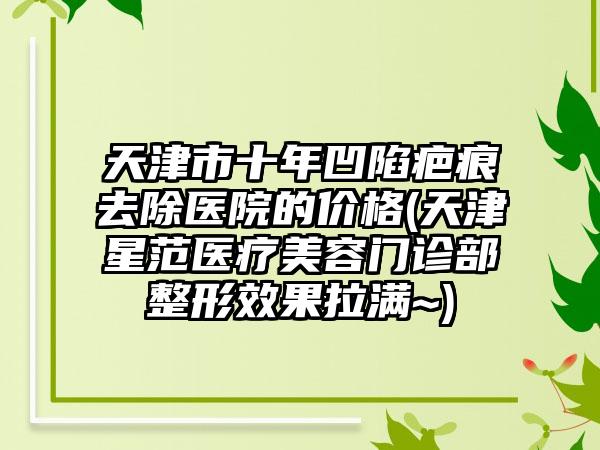 天津市十年凹陷疤痕去除医院的价格(天津星范医疗美容门诊部整形效果拉满~)